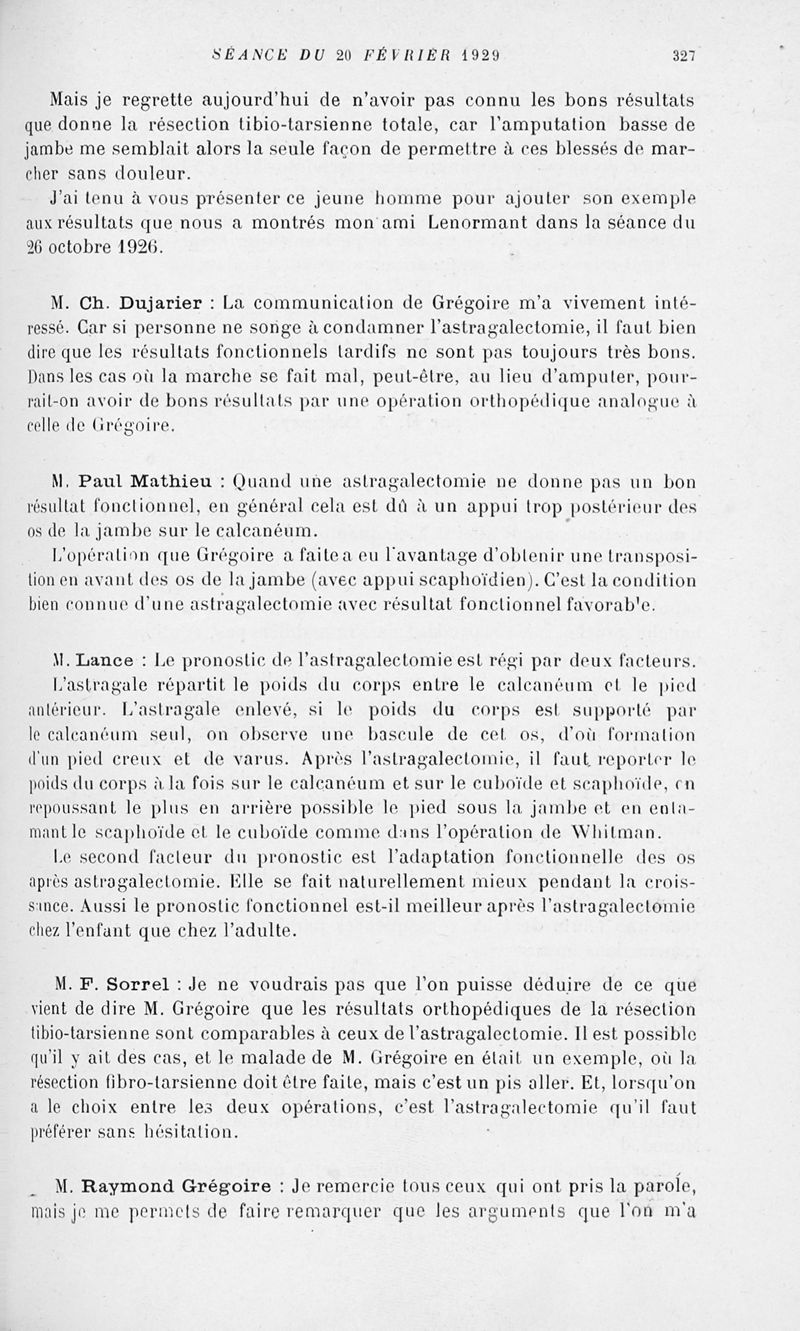 SÉANCE DU 20 FÉVRIER 1929 327

Mais je regrette aujourd'hui de n'avoir pas connu les bons résultats que donne la résection tibio-tarsienne totale, car l'amputation basse de jambe me semblait alors la seule façon de permettre à ces blessés de marcher sans douleur.

J'ai tenu à vous présenter ce jeune homme pour ajouter son exemple aux résultats que nous a montrés mon ami Lenormant dans la séance du 26 octobre 1926.

M. Ch. Dujarier : La communication de Grégoire m'a vivement intéressé. Car si personne ne songe à condamner l'astragalectomie, il faut bien dire que les résultats fonctionnels tardifs ne sont pas toujours très bons. Dans les cas où la marche se fait mal, peut-être, au lieu d'amputer, pourrait-on avoir de bons résultats par une opération orthopédique analogue à celle de Grégoire.

M. Paul Mathieu : Quand une astragalectomie ne donne pas un bon résultat fonctionnel, en général cela est dû à un appui trop postérieur des os de la jambe sur le calcanéum.

L'opération que Grégoire a faite a eu l'avantage d'obtenir une transposition en avant des os de la jambe (avec appui scaphoïdien). C'est la condition bien connue d'une astragalectomie avec résultat fonctionnel favorab'e.

M. Lance : Le pronostic de l'astragalectomie est régi par deux facteurs. L'astragale répartit le poids du corps entre le calcanéum et le pied antérieur. L'astragale enlevé, si le poids du corps est supporté par le calcanéum seul, on observe une bascule de cet os, d'où formation d'un pied creux et de varus. Après l'astragalectomie, il faut reporter le poids du corps à la fois sur le calcanéum et sur le cuboïde et scaphoïde, en repoussant le plus en arrière possible le pied sous la jambe et en entamant le scaphoïde et le cuboïde comme dans l'opération de Whitman.

Le second facteur du pronostic est l'adaptation fonctionnelle des os après astragalectomie. Elle se fait naturellement mieux pendant la croissance. Aussi le pronostic fonctionnel est-il meilleur après l'astragalectomie chez l'enfant que chez l'adulte.

M. F. Sorrel : Je ne voudrais pas que l'on puisse déduire de ce que vient de dire M. Grégoire que les résultats orthopédiques de la résection tibio-tarsienne sont comparables à ceux de l'astragalectomie. Il est possible qu'il y ait des cas, et le malade de M. Grégoire en était un exemple, où la résection fibro-tarsienne doit être faite, mais c'est un pis aller. Et, lorsqu'on a le choix entre les deux opérations, c'est l'astragalectomie qu'il faut préférer sans hésitation.

M. Raymond Grégoire : Je remercie tous ceux qui ont pris la parole, mais je me permets de faire remarquer que les arguments que l'on m'a